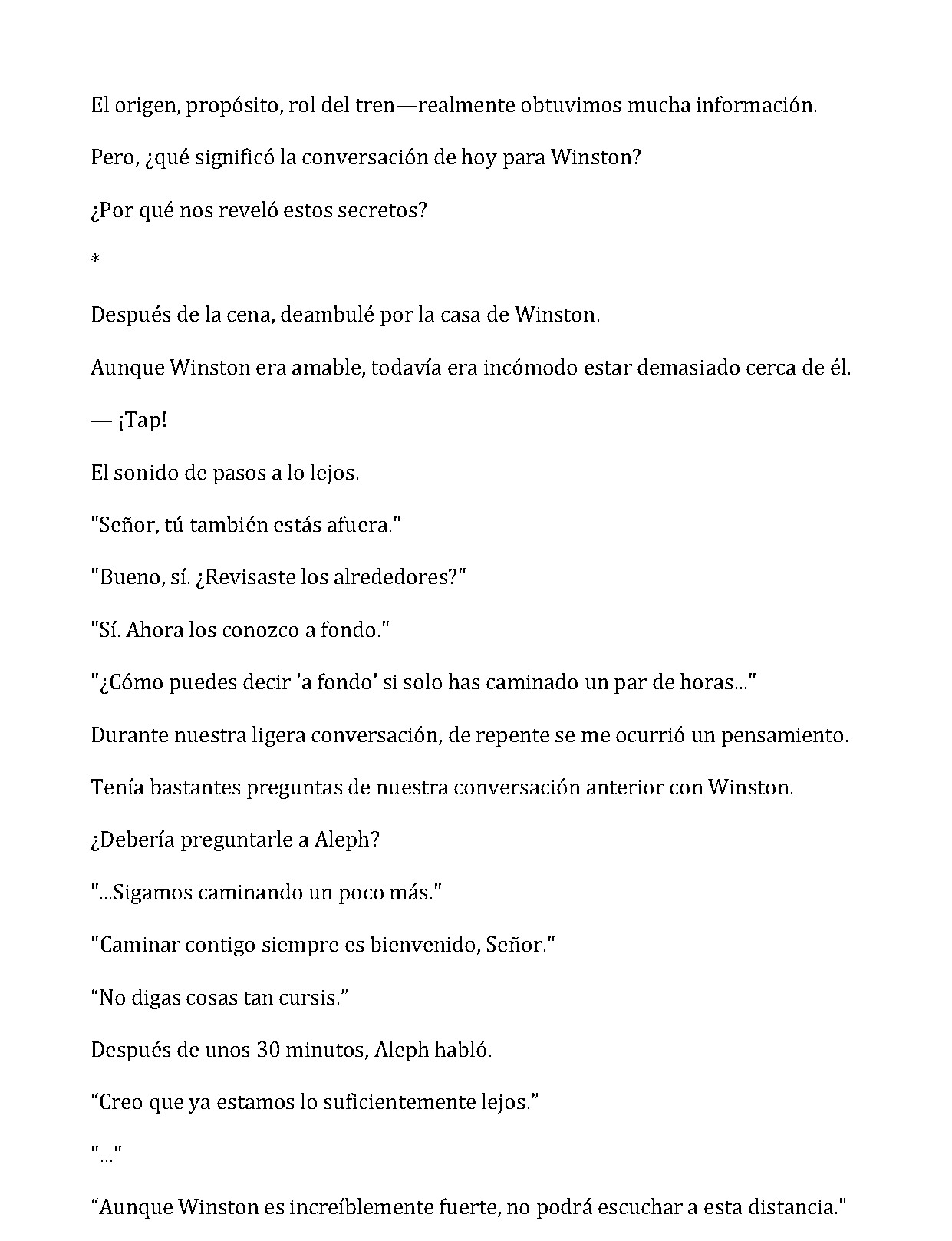 El origen, propósito, rol del tren—realmente obtuvimos mucha información.

Pero, ¿qué significó la conversación de hoy para Winston?

¿Por qué nos reveló estos secretos?

*

Después de la cena, deambulé por la casa de Winston.

Aunque Winston era amable, todavía era incómodo estar demasiado cerca de él.

— ¡Tap!

El sonido de pasos a lo lejos.

"Señor, tú también estás afuera."

"Bueno, sí. ¿Revisaste los alrededores?"

"Sí. Ahora los conozco a fondo."

"¿Cómo puedes decir 'a fondo' si solo has caminado un par de horas..."

Durante nuestra ligera conversación, de repente se me ocurrió un pensamiento.

Tenía bastantes preguntas de nuestra conversación anterior con Winston.

¿Debería preguntarle a Aleph?

"...Sigamos caminando un poco más."

"Caminar contigo siempre es bienvenido, Señor."

"No digas cosas tan cursis."

Después de unos 30 minutos, Aleph habló.

"Creo que ya estamos lo suficientemente lejos."

"..."

"Aunque Winston es increíblemente fuerte, no podrá escuchar a esta distancia."